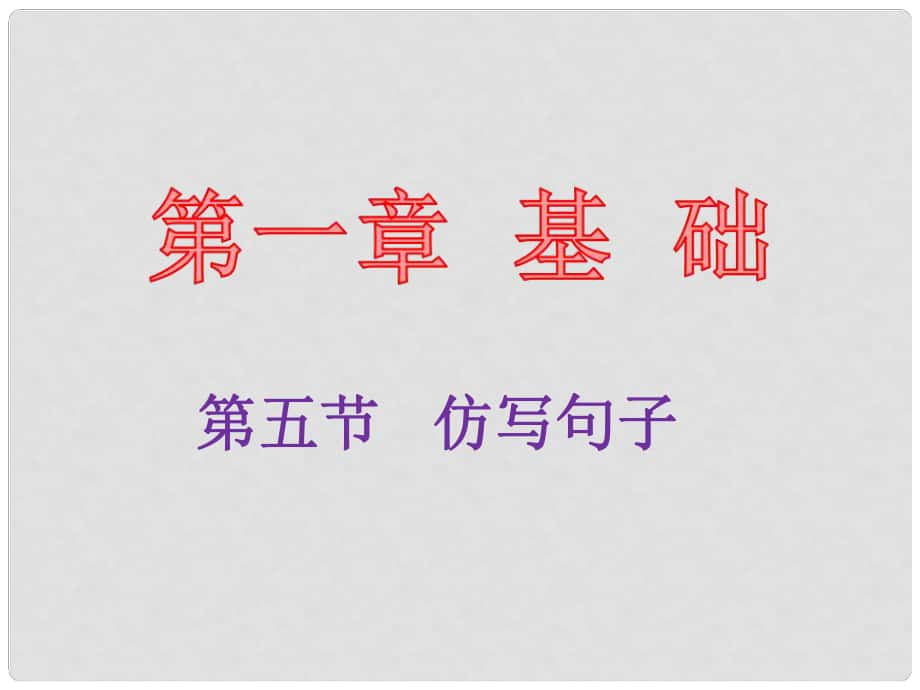 第一章 基 础

第五节 仿写句子